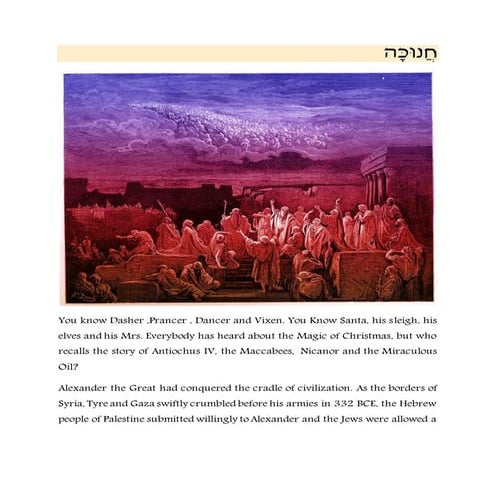 חֲנוּכָּה

You know Dasher ,Prancer , Dancer and Vixen. You Know Santa, his sleigh, his elves and his Mrs. Everybody has heard about the Magic of Christmas, but who recalls the story of Antiochus IV, the Maccabees, Nicanor and the Miraculous Oil?

Alexander the Great had conquered the cradle of civilization. As the borders of Syria, Tyre and Gaza swiftly crumbled before his armies in 332 BCE, the Hebrew people of Palestine submitted willingly to Alexander and the Jews were allowed a